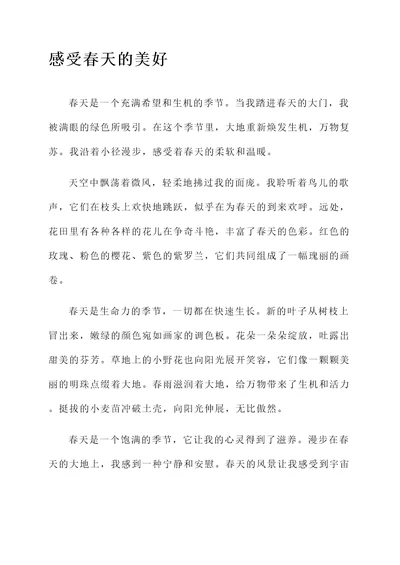 感受春天的美好

春天是一个充满希望和生机的季节。当我踏进春天的大门，我被满眼的绿色所吸引。在这个季节里，大地重新焕发生机，万物复苏。我沿着小径漫步，感受着春天的柔软和温暖。

天空中飘荡着微风，轻柔地拂过我的面庞。我聆听着鸟儿的歌声，它们在枝头上欢快地跳跃，似乎在为春天的到来欢呼。远处，花田里有各种各样的花儿在争奇斗艳，丰富了春天的色彩。红色的玫瑰、粉色的樱花、紫色的紫罗兰，它们共同组成了一幅瑰丽的画卷。

春天是生命力的季节，一切都在快速生长。新的叶子从树枝上冒出来，嫩绿的颜色宛如画家的调色板。花朵一朵朵绽放，吐露出甜美的芬芳。草地上的小野花也向阳光展开笑容，它们像一颗颗美丽的明珠点缀着大地。春雨滋润着大地，给万物带来了生机和活力。挺拔的小麦苗冲破土壳，向阳光伸展，无比傲然。

春天是一个饱满的季节，它让我的心灵得到了滋养。漫步在春天的大地上，我感到一种宁静和安慰。春天的风景让我感受到宇宙